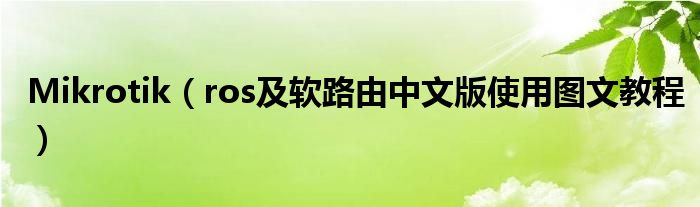 Mikrotik（ros及软路由中文版使用图文教程）